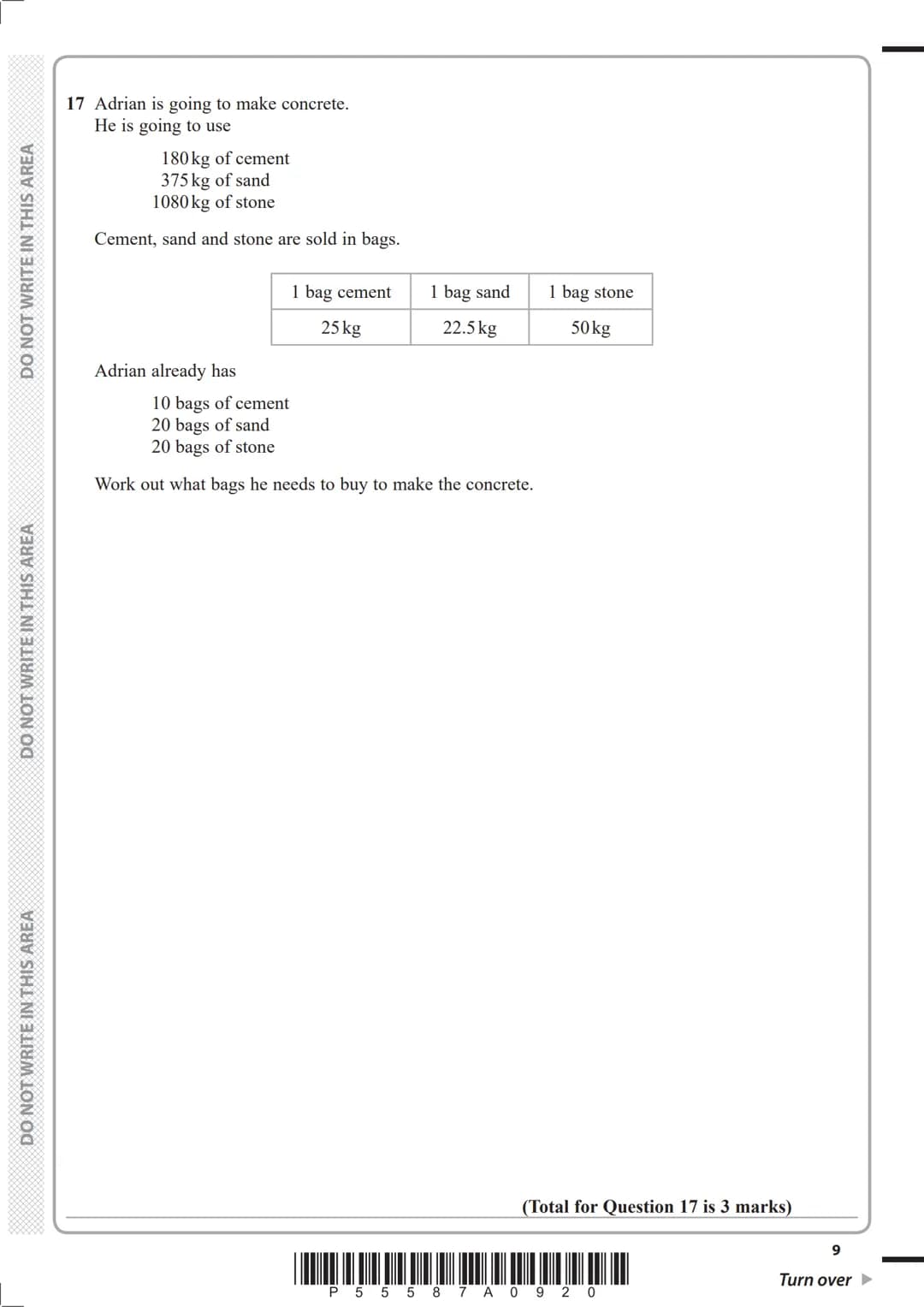 DO NOT WRITE IN THIS AREA

DO NOT WRITE IN THIS AREA

DO NOT WRITE IN THIS AREA

17 Adrian is going to make concrete.
He is going to use

180 kg of cement
375 kg of sand
1080 kg of stone

Cement, sand and stone are sold in bags.

| 1 bag cement | 1 bag sand | 1 bag stone |
|---|---|---|
| 25 kg | 22.5 kg | 50 kg |

Adrian already has

10 bags of cement
20 bags of sand
20 bags of stone

Work out what bags he needs to buy to make the concrete.

(Total for Question 17 is 3 marks)

P 5 5 5 8 7 A 0 9 2 0

9

Turn over